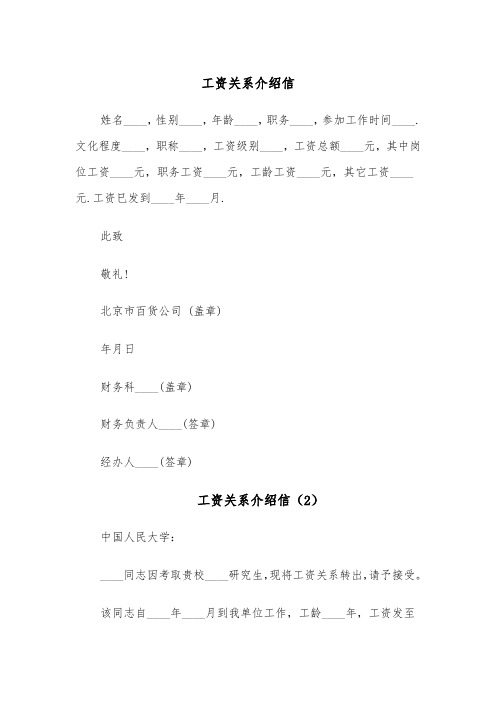 工资关系介绍信

姓名____，性别____，年龄____，职务____，参加工作时间____.文化程度____，职称____，工资级别____，工资总额____元，其中岗位工资____元，职务工资____元，工龄工资____元，其它工资____元.工资已发到____年____月.

此致

敬礼!

北京市百货公司（盖章）

年月日

财务科____(盖章)

财务负责人____(签章)

经办人____(签章)

工资关系介绍信（2）

中国人民大学：

____同志因考取贵校____研究生,现将工资关系转出,请予接受。

该同志自____年____月到我单位工作，工龄____年，工资发至